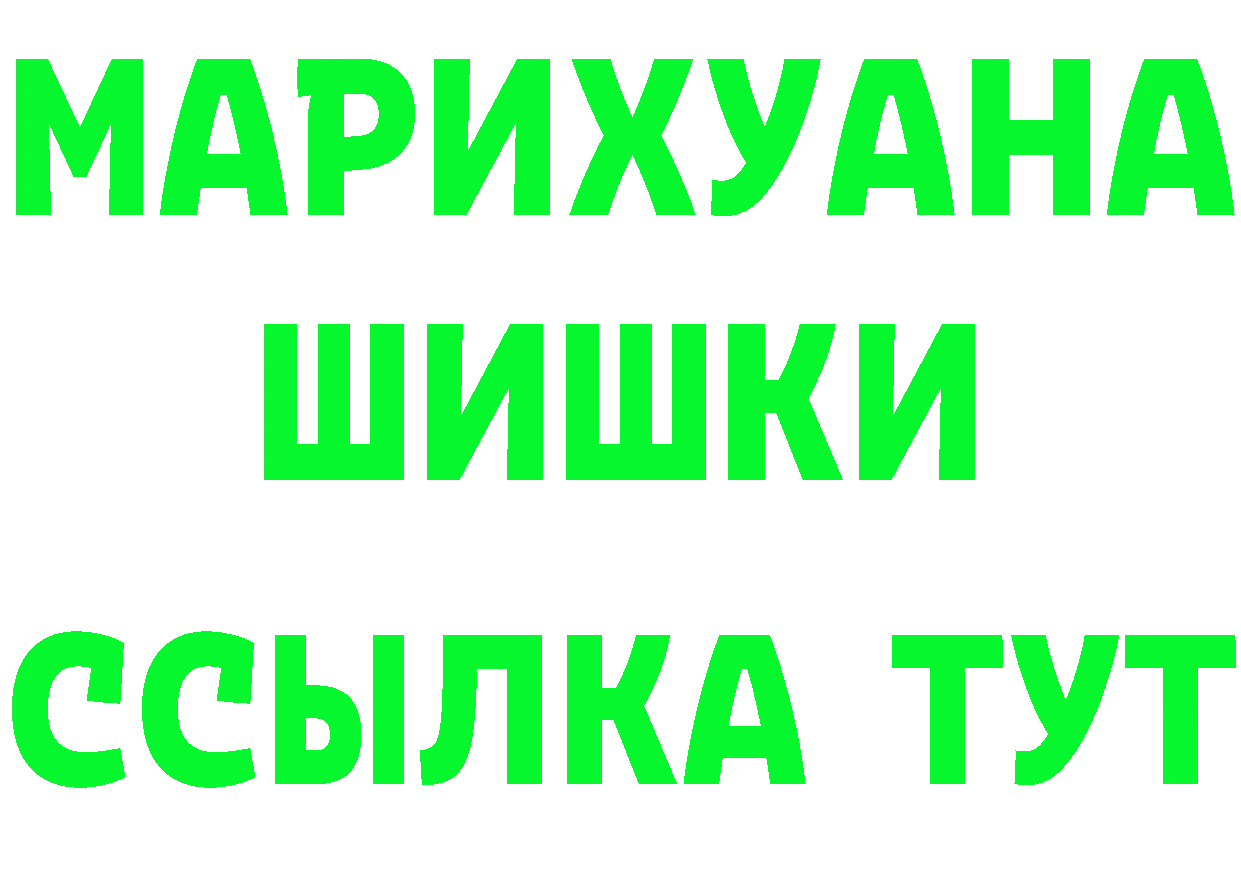 МАРИХУАНА
ШИШКИ
ССЫЛКА ТУТ